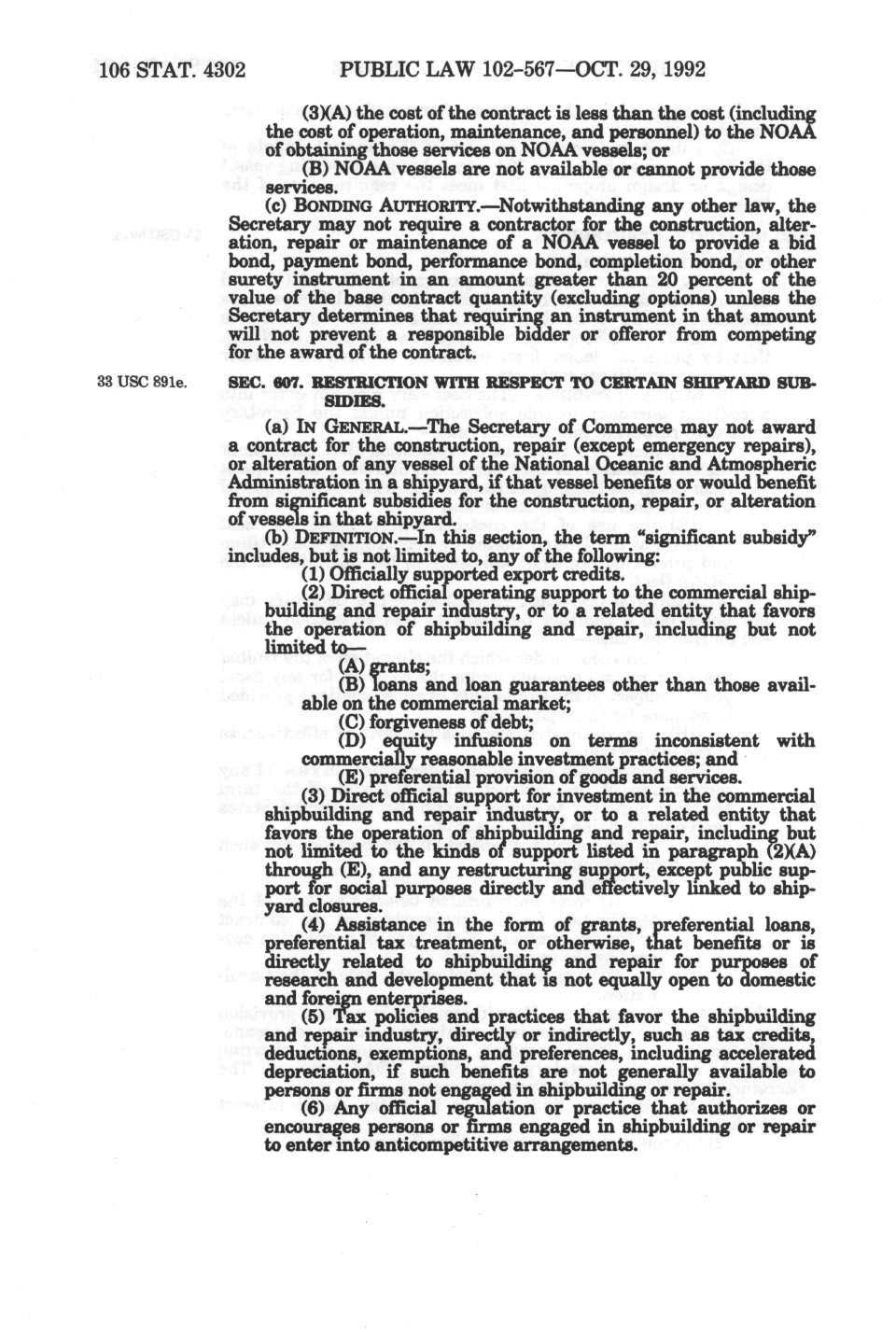 106 STAT. 4302 PUBLIC LAW 102-567—OCT. 29, 1992

(3)(A) the cost of the contract is less than the cost (including the cost of operation, maintenance, and personnel) to the NOAA of obtaining those services on NOAA vessels; or

(B) NOAA vessels are not available or cannot provide those services.

(c) BONDING AUTHORITY.—Notwithstanding any other law, the Secretary may not require a contractor for the construction, alteration, repair or maintenance of a NOAA vessel to provide a bid bond, payment bond, performance bond, completion bond, or other surety instrument in an amount greater than 20 percent of the value of the base contract quantity (excluding options) unless the Secretary determines that requiring an instrument in that amount will not prevent a responsible bidder or offeror from competing for the award of the contract.

33 USC 891e.

SEC. 607. RESTRICTION WITH RESPECT TO CERTAIN SHIPYARD SUBSIDIES.

(a) IN GENERAL.—The Secretary of Commerce may not award a contract for the construction, repair (except emergency repairs), or alteration of any vessel of the National Oceanic and Atmospheric Administration in a shipyard, if that vessel benefits or would benefit from significant subsidies for the construction, repair, or alteration of vessels in that shipyard.

(b) DEFINITION.—In this section, the term "significant subsidy" includes, but is not limited to, any of the following:

(1) Officially supported export credits.

(2) Direct official operating support to the commercial shipbuilding and repair industry, or to a related entity that favors the operation of shipbuilding and repair, including but not limited to—

(A) grants;

(B) loans and loan guarantees other than those available on the commercial market;

(C) forgiveness of debt;

(D) equity infusions on terms inconsistent with commercially reasonable investment practices; and

(E) preferential provision of goods and services.

(3) Direct official support for investment in the commercial shipbuilding and repair industry, or to a related entity that favors the operation of shipbuilding and repair, including but not limited to the kinds of support listed in paragraph (2)(A) through (E), and any restructuring support, except public support for social purposes directly and effectively linked to shipyard closures.

(4) Assistance in the form of grants, preferential loans, preferential tax treatment, or otherwise, that benefits or is directly related to shipbuilding and repair for purposes of research and development that is not equally open to domestic and foreign enterprises.

(5) Tax policies and practices that favor the shipbuilding and repair industry, directly or indirectly, such as tax credits, deductions, exemptions, and preferences, including accelerated depreciation, if such benefits are not generally available to persons or firms not engaged in shipbuilding or repair.

(6) Any official regulation or practice that authorizes or encourages persons or firms engaged in shipbuilding or repair to enter into anticompetitive arrangements.